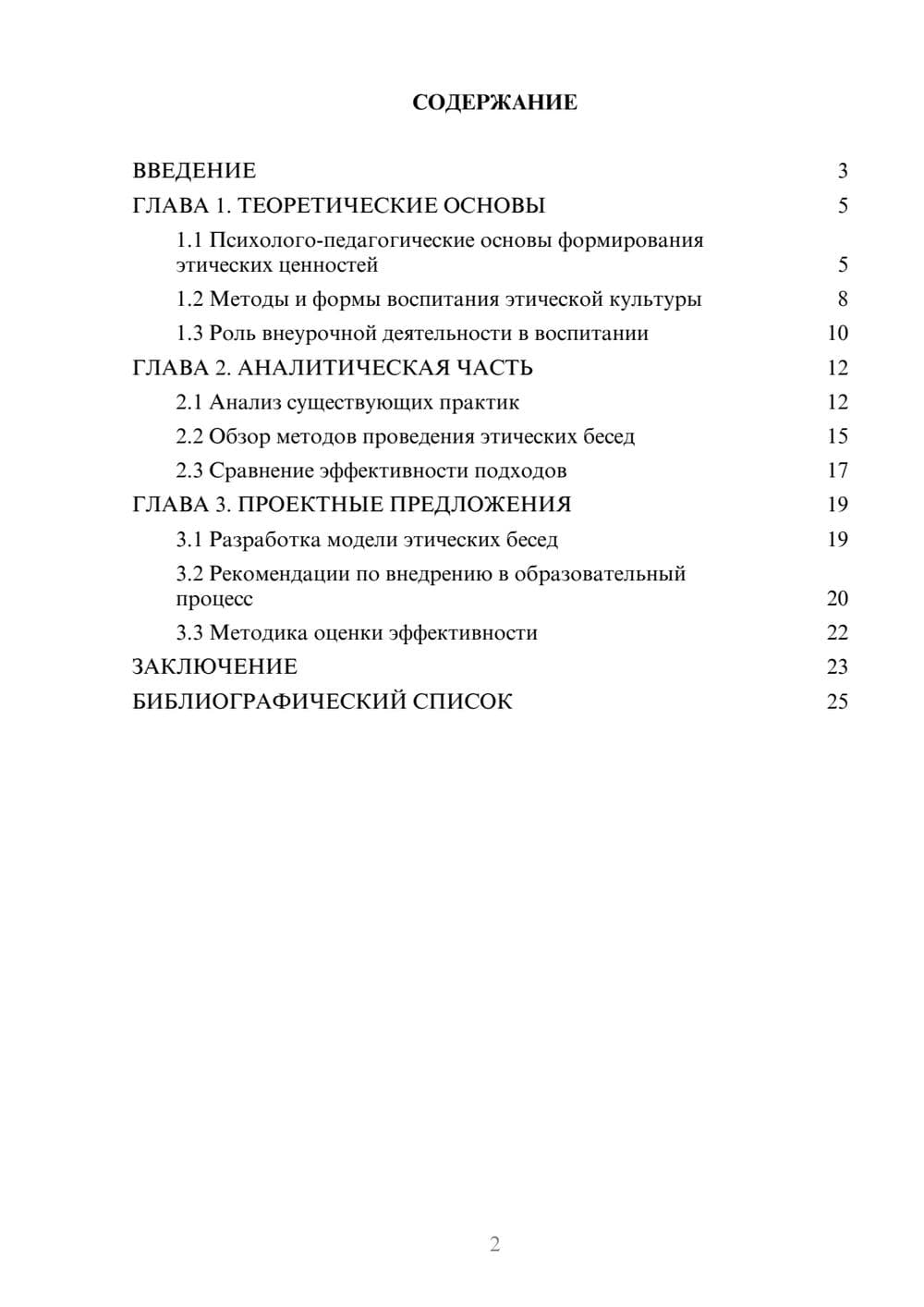 СОДЕРЖАНИЕ

ВВЕДЕНИЕ 3
ГЛАВА 1. ТЕОРЕТИЧЕСКИЕ ОСНОВЫ 5
1.1 Психолого-педагогические основы формирования этических ценностей 5
1.2 Методы и формы воспитания этической культуры 8
1.3 Роль внеурочной деятельности в воспитании 10
ГЛАВА 2. АНАЛИТИЧЕСКАЯ ЧАСТЬ 12
2.1 Анализ существующих практик 12
2.2 Обзор методов проведения этических бесед 15
2.3 Сравнение эффективности подходов 17
ГЛАВА 3. ПРОЕКТНЫЕ ПРЕДЛОЖЕНИЯ 19
3.1 Разработка модели этических бесед 19
3.2 Рекомендации по внедрению в образовательный процесс 20
3.3 Методика оценки эффективности 22
ЗАКЛЮЧЕНИЕ 23
БИБЛИОГРАФИЧЕСКИЙ СПИСОК 25

2